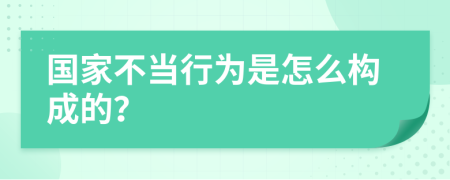 国家不当行为是怎么构成的?